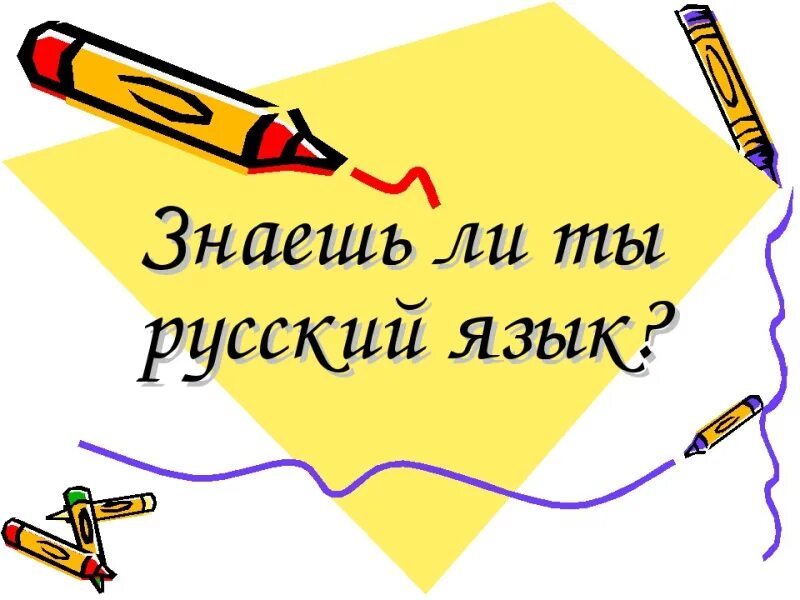 Знаешь ли ты русский язык?